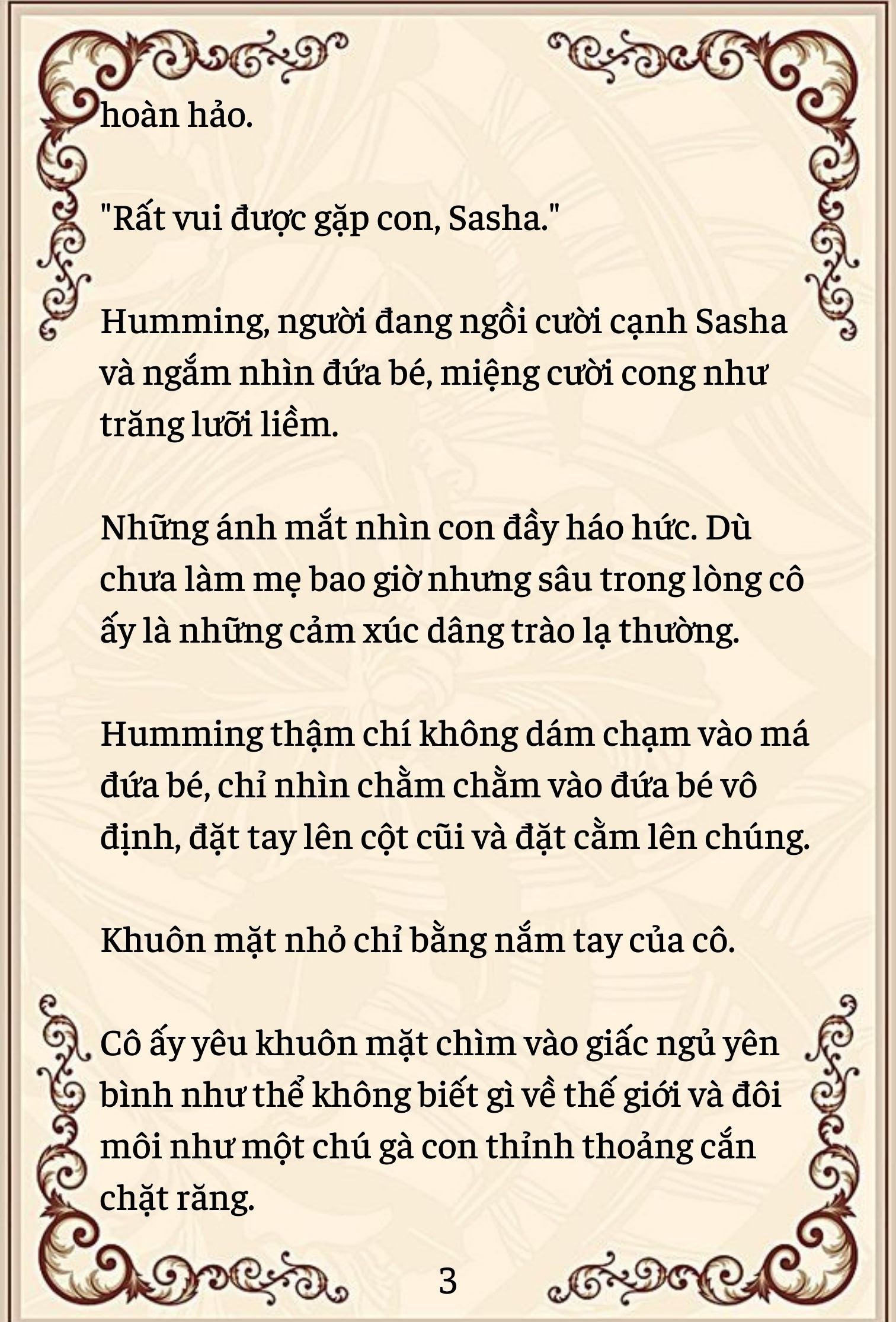 hoàn hảo.

"Rất vui được gặp con, Sasha."

Humming, người đang ngồi cười cạnh Sasha và ngắm nhìn đứa bé, miệng cười cong như trăng lưỡi liềm.

Những ánh mắt nhìn con đầy háo hức. Dù chưa làm mẹ bao giờ nhưng sâu trong lòng cô ấy là những cảm xúc dâng trào lạ thường.

Humming thậm chí không dám chạm vào má đứa bé, chỉ nhìn chằm chằm vào đứa bé vô định, đặt tay lên cột cũi và đặt cằm lên chúng.

Khuôn mặt nhỏ chỉ bằng nắm tay của cô.

Cô ấy yêu khuôn mặt chìm vào giấc ngủ yên bình như thể không biết gì về thế giới và đôi môi như một chú gà con thỉnh thoảng cắn chặt răng.

3